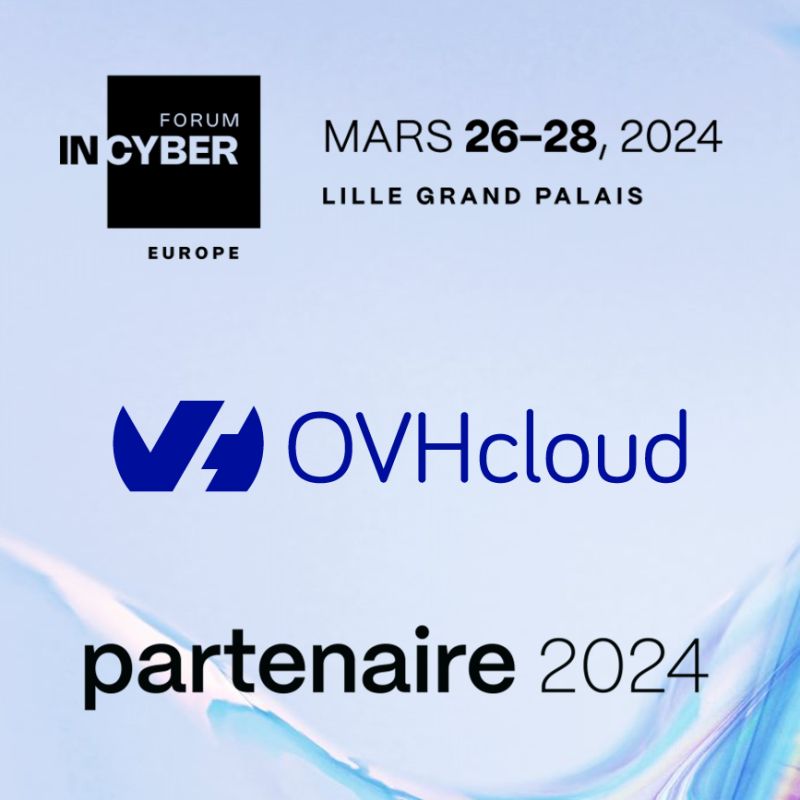 FORUM
INCYBER
EUROPE

MARS 26–28, 2024
LILLE GRAND PALAIS

OVHcloud

partenaire 2024